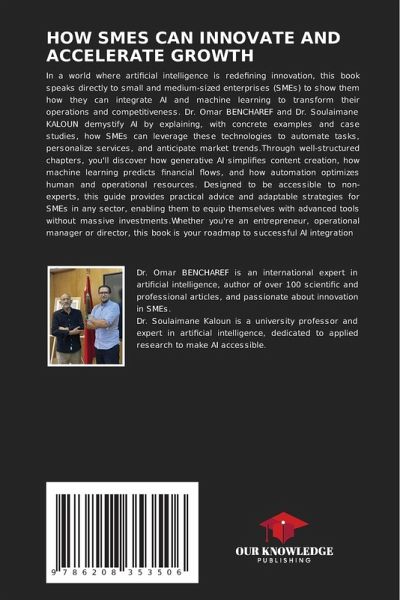 HOW SMES CAN INNOVATE AND ACCELERATE GROWTH

In a world where artificial intelligence is redefining innovation, this book speaks directly to small and medium-sized enterprises (SMEs) to show them how they can integrate AI and machine learning to transform their operations and competitiveness. Dr. Omar BENCHAREF and Dr. Soulaimane KALOUN demystify AI by explaining, with concrete examples and case studies, how SMEs can leverage these technologies to automate tasks, personalize services, and anticipate market trends.Through well-structured chapters, you'll discover how generative AI simplifies content creation, how machine learning predicts financial flows, and how automation optimizes human and operational resources. Designed to be accessible to non-experts, this guide provides practical advice and adaptable strategies for SMEs in any sector, enabling them to equip themselves with advanced tools without massive investments.Whether you're an entrepreneur, operational manager or director, this book is your roadmap to successful AI integration

Dr. Omar BENCHAREF is an international expert in artificial intelligence, author of over 100 scientific and professional articles, and passionate about innovation in SMEs.
Dr. Soulaimane Kaloun is a university professor and expert in artificial intelligence, dedicated to applied research to make AI accessible.

9 786208 353506

OUR KNOWLEDGE
PUBLISHING